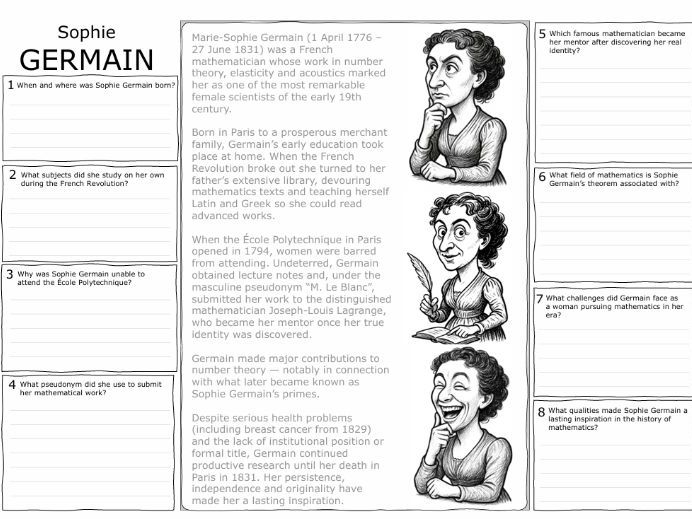 Sophie
GERMAIN

1 When and where was Sophie Germain born?

2 What subjects did she study on her own during the French Revolution?

3 Why was Sophie Germain unable to attend the École Polytechnique?

4 What pseudonym did she use to submit her mathematical work?

Marie-Sophie Germain (1 April 1776 – 27 June 1831) was a French mathematician whose work in number theory, elasticity and acoustics marked her as one of the most remarkable female scientists of the early 19th century.

Born in Paris to a prosperous merchant family, Germain's early education took place at home. When the French Revolution broke out she turned to her father's extensive library, devouring mathematics texts and teaching herself Latin and Greek so she could read advanced works.

When the École Polytechnique in Paris opened in 1794, women were barred from attending. Undeterred, Germain obtained lecture notes and, under the masculine pseudonym "M. Le Blanc", submitted her work to the distinguished mathematician Joseph-Louis Lagrange, who became her mentor once her true identity was discovered.

Germain made major contributions to number theory — notably in connection with what later became known as Sophie Germain's primes.

Despite serious health problems (including breast cancer from 1829) and the lack of institutional position or formal title, Germain continued productive research until her death in Paris in 1831. Her persistence, independence and originality have made her a lasting inspiration.

5 Which famous mathematician became her mentor after discovering her real identity?

6 What field of mathematics is Sophie Germain's theorem associated with?

7 What challenges did Germain face as a woman pursuing mathematics in her era?

8 What qualities made Sophie Germain a lasting inspiration in the history of mathematics?